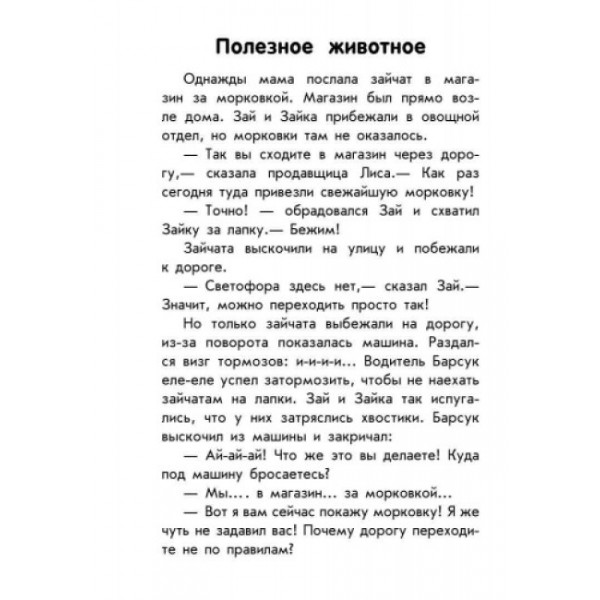 Полезное животное

Однажды мама послала зайчат в магазин за морковкой. Магазин был прямо возле дома. Зай и Зайка прибежали в овощной отдел, но морковки там не оказалось.

— Так вы сходите в магазин через дорогу,— сказала продавщица Лиса.— Как раз сегодня туда привезли свежайшую морковку!

— Точно! — обрадовался Зай и схватил Зайку за лапку.— Бежим!

Зайчата выскочили на улицу и побежали к дороге.

— Светофора здесь нет,— сказал Зай.— Значит, можно переходить просто так!

Но только зайчата выбежали на дорогу, из-за поворота показалась машина. Раздался визг тормозов: и-и-и-и... Водитель Барсук еле-еле успел затормозить, чтобы не наехать зайчатам на лапки. Зай и Зайка так испугались, что у них затряслись хвостики. Барсук выскочил из машины и закричал:

— Ай-ай-ай! Что же это вы делаете! Куда под машину бросаетесь?

— Мы.... в магазин... за морковкой...

— Вот я вам сейчас покажу морковку! Я же чуть не задавил вас! Почему дорогу переходите не по правилам?